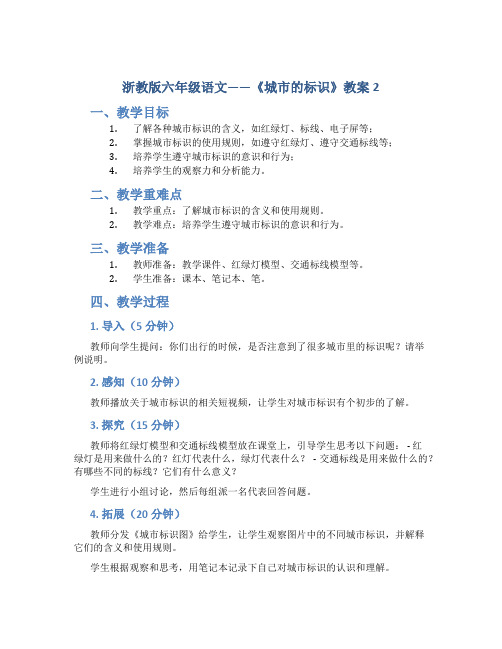 浙教版六年级语文——《城市的标识》教案 2

一、教学目标

1. 了解各种城市标识的含义，如红绿灯、标线、电子屏等；
2. 掌握城市标识的使用规则，如遵守红绿灯、遵守交通标线等；
3. 培养学生遵守城市标识的意识和行为；
4. 培养学生的观察力和分析能力。

二、教学重难点

1. 教学重点：了解城市标识的含义和使用规则。
2. 教学难点：培养学生遵守城市标识的意识和行为。

三、教学准备

1. 教师准备：教学课件、红绿灯模型、交通标线模型等。
2. 学生准备：课本、笔记本、笔。

四、教学过程

1. 导入（5 分钟）

教师向学生提问：你们出行的时候，是否注意到了很多城市里的标识呢？请举例说明。

2. 感知（10 分钟）

教师播放关于城市标识的相关短视频，让学生对城市标识有个初步的了解。

3. 探究（15 分钟）

教师将红绿灯模型和交通标线模型放在课堂上，引导学生思考以下问题： - 红绿灯是用来做什么的？红灯代表什么，绿灯代表什么？ - 交通标线是用来做什么的？有哪些不同的标线？它们有什么意义？

学生进行小组讨论，然后每组派一名代表回答问题。

4. 拓展（20 分钟）

教师分发《城市标识图》给学生，让学生观察图片中的不同城市标识，并解释它们的含义和使用规则。

学生根据观察和思考，用笔记本记录下自己对城市标识的认识和理解。